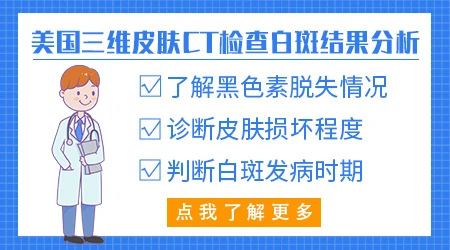 美国三维皮肤CT检查白斑结果分析

☑ 了解黑色素脱失情况

☑ 诊断皮肤损坏程度

☑ 判断白斑发病时期

点我了解更多